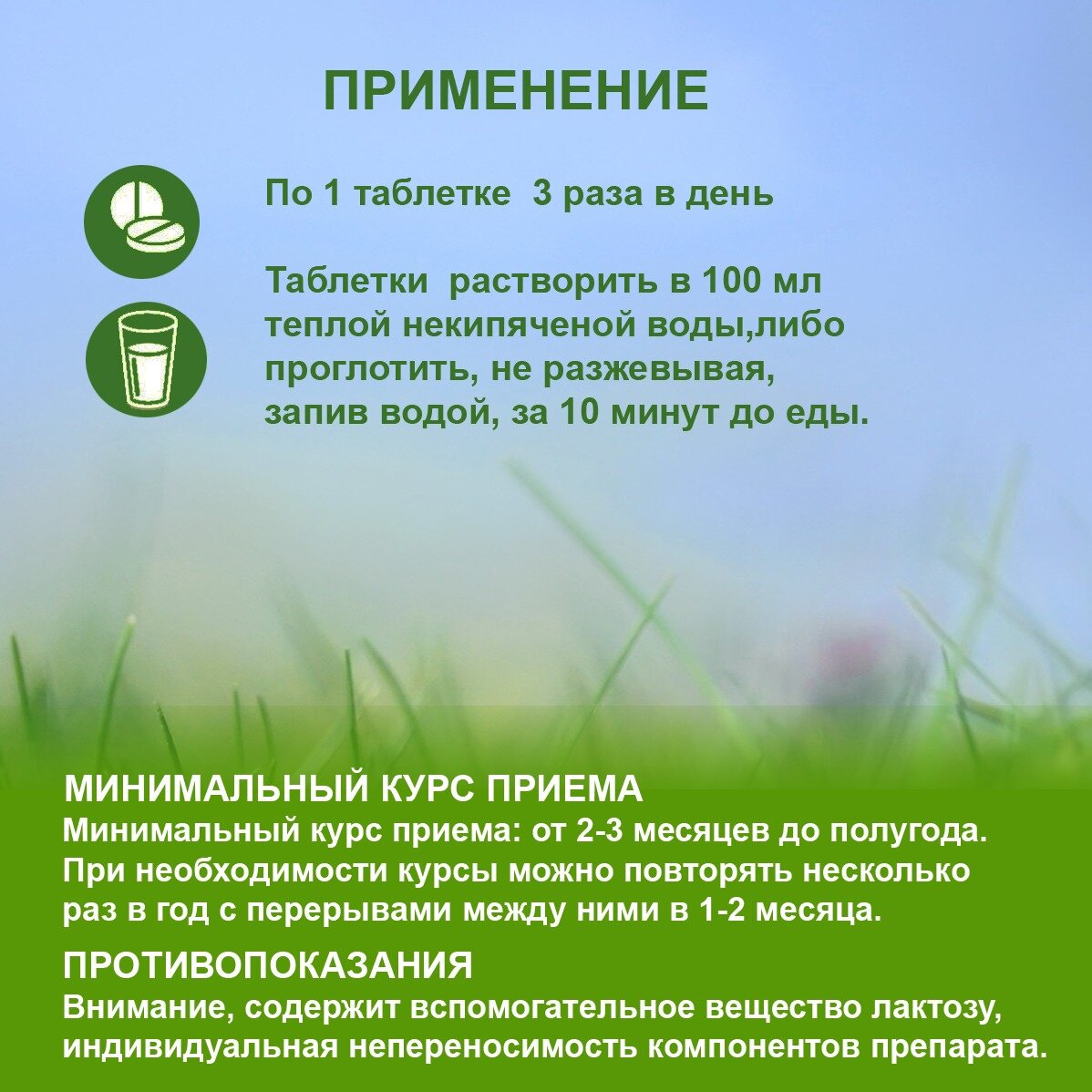 ПРИМЕНЕНИЕ

По 1 таблетке 3 раза в день

Таблетки растворить в 100 мл теплой некипяченой воды,либо проглотить, не разжевывая, запив водой, за 10 минут до еды.

МИНИМАЛЬНЫЙ КУРС ПРИЕМА

Минимальный курс приема: от 2-3 месяцев до полугода. При необходимости курсы можно повторять несколько раз в год с перерывами между ними в 1-2 месяца.

ПРОТИВОПОКАЗАНИЯ

Внимание, содержит вспомогательное вещество лактозу, индивидуальная непереносимость компонентов препарата.